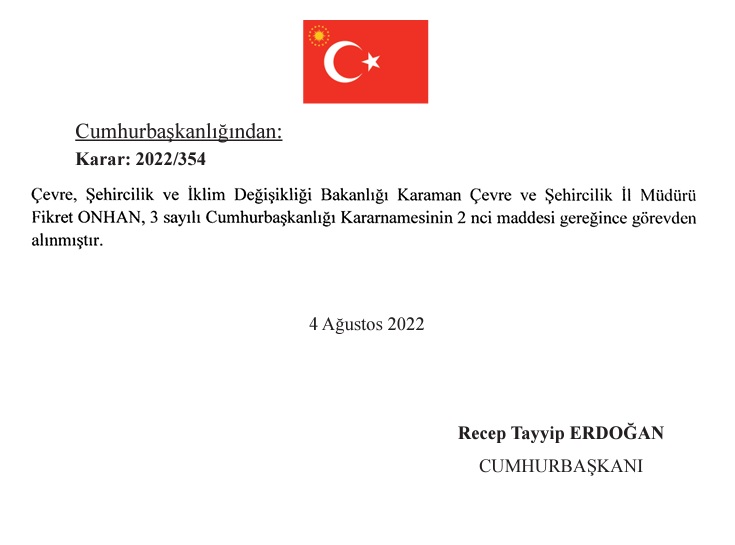 Cumhurbaşkanlığından:
Karar: 2022/354

Çevre, Şehircilik ve İklim Değişikliği Bakanlığı Karaman Çevre ve Şehircilik İl Müdürü Fikret ONHAN, 3 sayılı Cumhurbaşkanlığı Kararnamesinin 2 nci maddesi gereğince görevden alınmıştır.

4 Ağustos 2022

Recep Tayyip ERDOĞAN
CUMHURBAŞKANI